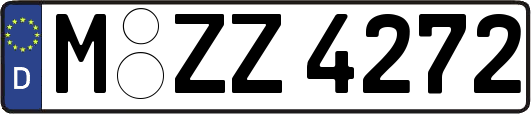 D

M ZZ 4272